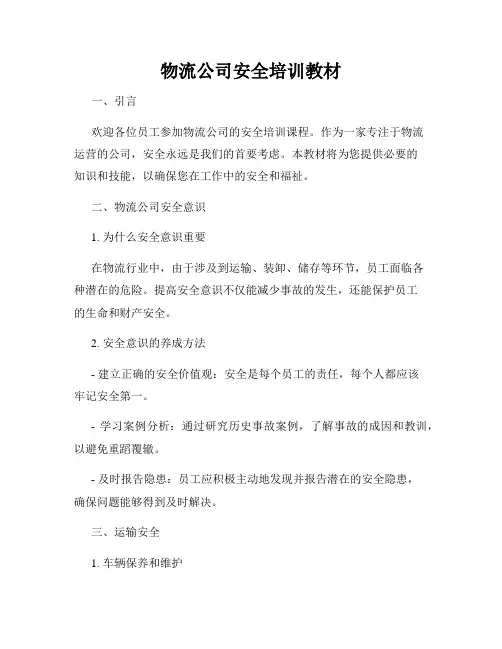 物流公司安全培训教材

一、引言

欢迎各位员工参加物流公司的安全培训课程。作为一家专注于物流运营的公司，安全永远是我们的首要考虑。本教材将为您提供必要的知识和技能，以确保您在工作中的安全和福祉。

二、物流公司安全意识

1. 为什么安全意识重要

在物流行业中，由于涉及到运输、装卸、储存等环节，员工面临各种潜在的危险。提高安全意识不仅能减少事故的发生，还能保护员工的生命和财产安全。

2. 安全意识的养成方法

- 建立正确的安全价值观：安全是每个员工的责任，每个人都应该牢记安全第一。

- 学习案例分析：通过研究历史事故案例，了解事故的成因和教训，以避免重蹈覆辙。

- 及时报告隐患：员工应积极主动地发现并报告潜在的安全隐患，确保问题能够得到及时解决。

三、运输安全

1. 车辆保养和维护